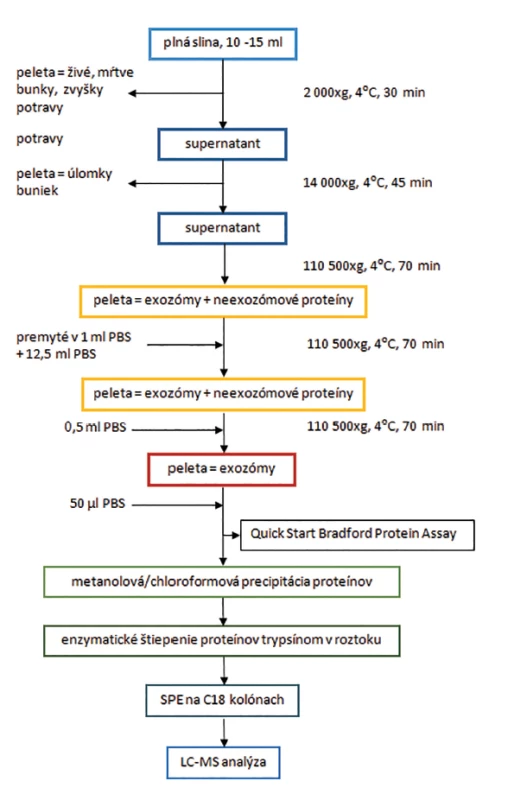 plná slina, 10 -15 ml

peleta = živé, mŕtve bunky, zvyšky potravy

2 000xg, 4°C, 30 min

potravy

supernatant

peleta = úlomky buniek

14 000xg, 4°C, 45 min

supernatant

110 500xg, 4°C, 70 min

peleta = exozómy + neexozómové proteíny

premyté v 1 ml PBS + 12,5 ml PBS

110 500xg, 4°C, 70 min

peleta = exozómy + neexozómové proteíny

0,5 ml PBS

110 500xg, 4°C, 70 min

peleta = exozómy

50 µl PBS

Quick Start Bradford Protein Assay

metanolová/chloroformová precipitácia proteínov

enzymatické štiepenie proteínov trypsínom v roztoku

SPE na C18 kolónach

LC-MS analýza